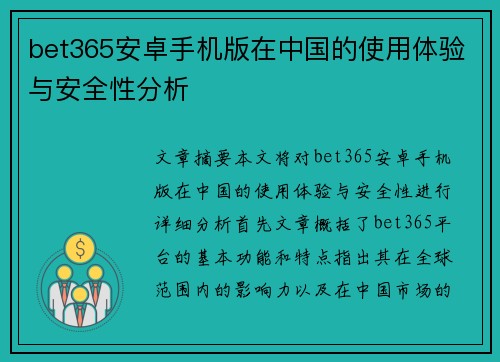 bet365安卓手机版在中国的使用体验与安全性分析

文章摘要本文将对bet365安卓手机版在中国的使用体验与安全性进行详细分析首先文章概括了bet365平台的基本功能和特点指出其在全球范围内的影响力以及在中国市场的

$